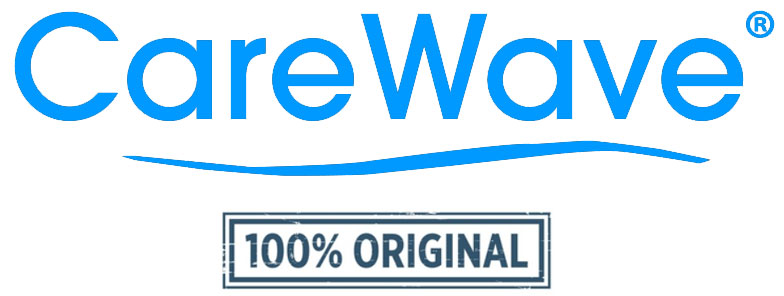 CareWave®

100% ORIGINAL